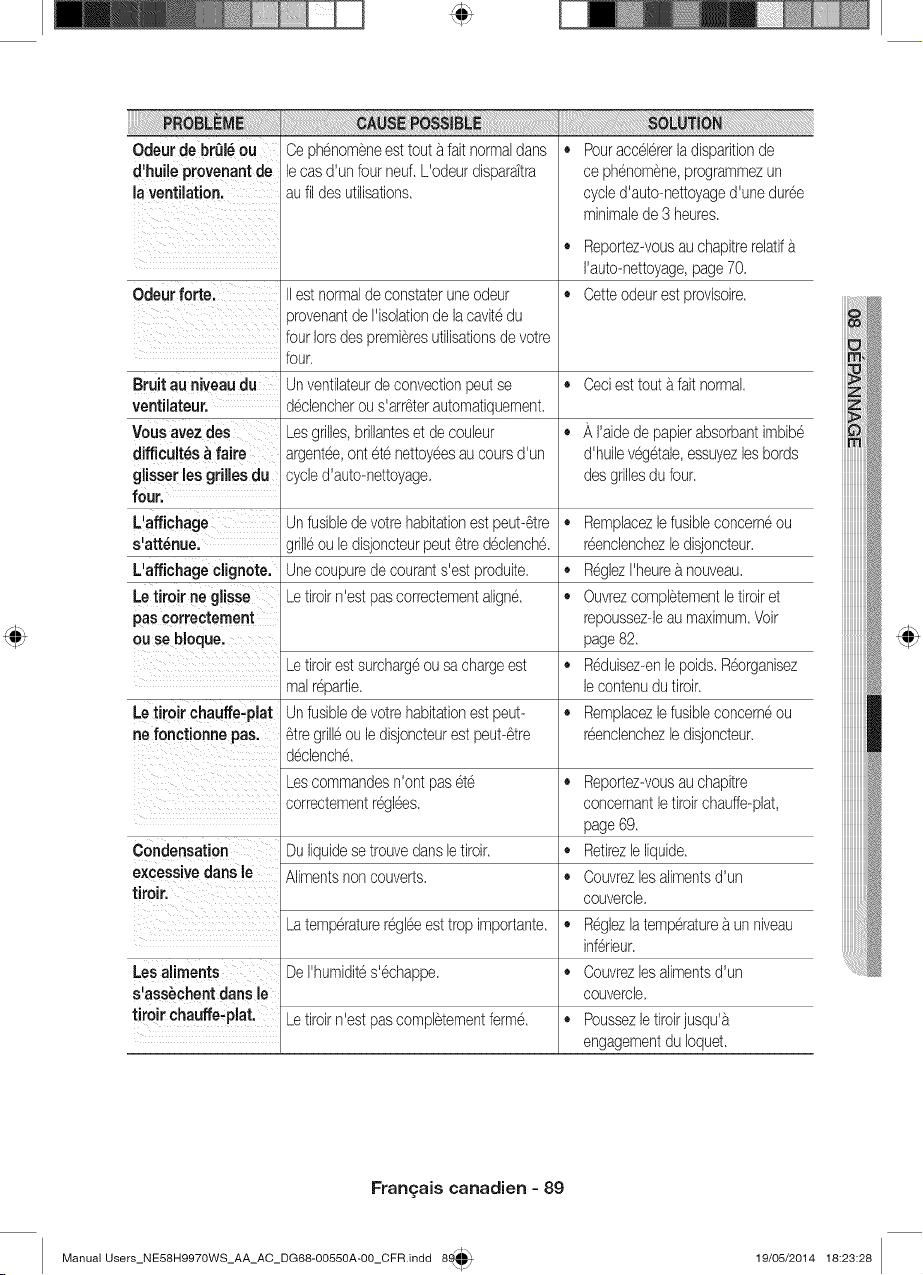 | PROBLÈME | CAUSE POSSIBLE | SOLUTION |
|---|---|---|
| Odeur de brûlé ou d'huile provenant de la ventilation. | Ce phénomène est tout à fait normal dans le cas d'un four neuf. L'odeur disparaîtra au fil des utilisations. | • Pour accélérer la disparition de ce phénomène, programmez un cycle d'auto-nettoyage d'une durée minimale de 3 heures. • Reportez-vous au chapitre relatif à l'auto-nettoyage, page 70. |
| Odeur forte. | Il est normal de constater une odeur provenant de l'isolation de la cavité du four lors des premières utilisations de votre four. | • Cette odeur est provisoire. |
| Bruit au niveau du ventilateur. | Un ventilateur de convection peut se déclencher ou s'arrêter automatiquement. | • Ceci est tout à fait normal. |
| Vous avez des difficultés à faire glisser les grilles du four. | Les grilles, brillantes et de couleur argentée, ont été nettoyées au cours d'un cycle d'auto-nettoyage. | • À l'aide de papier absorbant imbibé d'huile végétale, essuyez les bords des grilles du four. |
| L'affichage s'atténue. | Un fusible de votre habitation est peut-être grillé ou le disjoncteur peut être déclenché. | • Remplacez le fusible concerné ou réenclenchez le disjoncteur. |
| L'affichage clignote. | Une coupure de courant s'est produite. | • Réglez l'heure à nouveau. |
| Le tiroir ne glisse pas correctement ou se bloque. | Le tiroir n'est pas correctement aligné. | • Ouvrez complètement le tiroir et repoussez-le au maximum. Voir page 82. |
| | Le tiroir est surchargé ou sa charge est mal répartie. | • Réduisez-en le poids. Réorganisez le contenu du tiroir. |
| Le tiroir chauffe-plat ne fonctionne pas. | Un fusible de votre habitation est peut-être grillé ou le disjoncteur est peut-être déclenché. | • Remplacez le fusible concerné ou réenclenchez le disjoncteur. |
| | Les commandes n'ont pas été correctement réglées. | • Reportez-vous au chapitre concernant le tiroir chauffe-plat, page 69. |
| Condensation excessive dans le tiroir. | Du liquide se trouve dans le tiroir. | • Retirez le liquide. |
| | Aliments non couverts. | • Couvrez les aliments d'un couvercle. |
| | La température réglée est trop importante. | • Réglez la température à un niveau inférieur. |
| Les aliments s'assèchent dans le tiroir chauffe-plat. | De l'humidité s'échappe. | • Couvrez les aliments d'un couvercle. |
| | Le tiroir n'est pas complètement fermé. | • Poussez le tiroir jusqu'à engagement du loquet. |

08 DÉPANNAGE

Français canadien - 89

Manual Users_NE58H9970WS_AA_AC_DG68-00550A-00_CFR.indd 89 19/05/2014 18:23:28